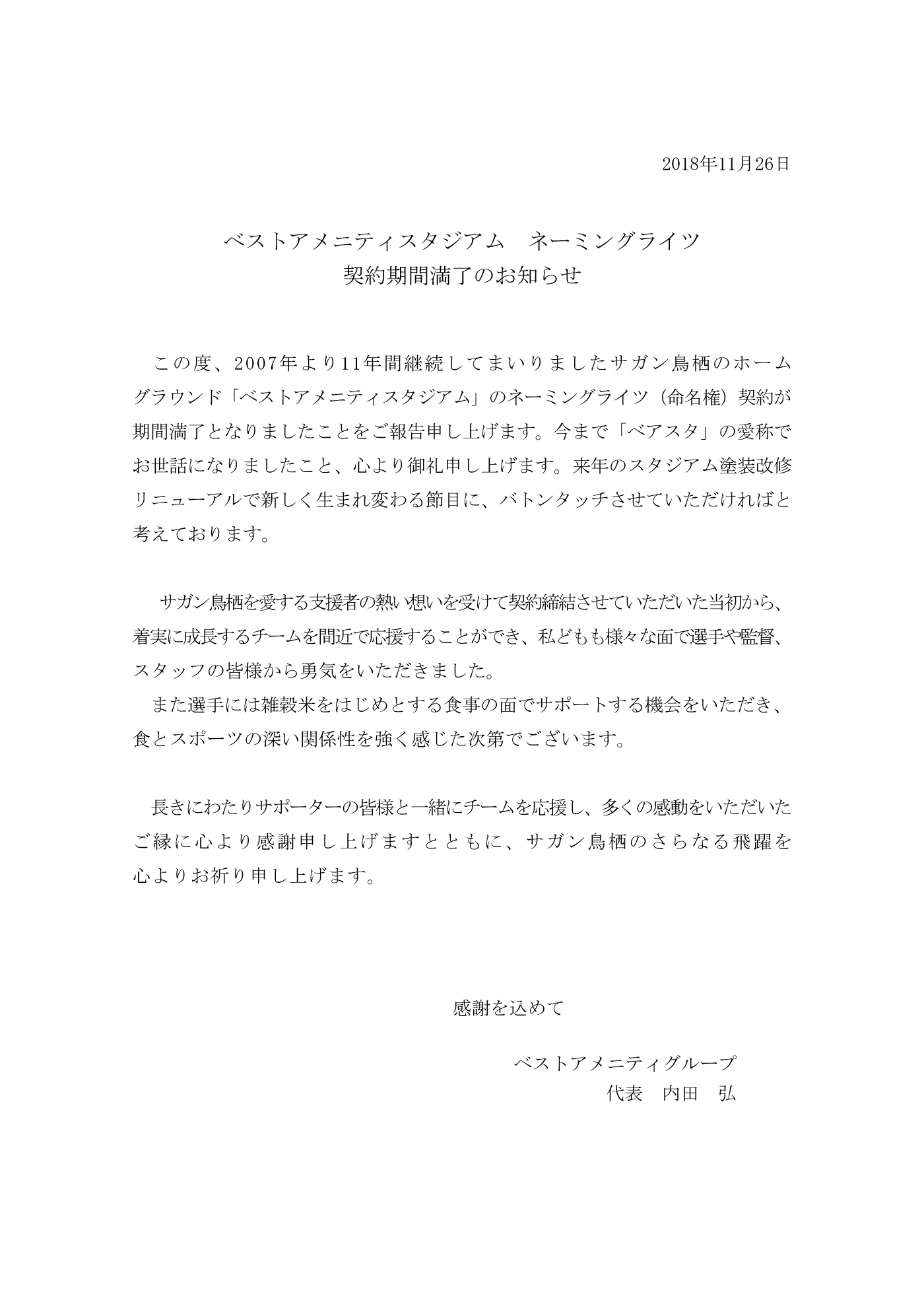 2018年11月26日

ベストアメニティスタジアム　ネーミングライツ
契約期間満了のお知らせ

この度、2007年より11年間継続してまいりましたサガン鳥栖のホームグラウンド「ベストアメニティスタジアム」のネーミングライツ（命名権）契約が期間満了となりましたことをご報告申し上げます。今まで「ベアスタ」の愛称でお世話になりましたこと、心より御礼申し上げます。来年のスタジアム塗装改修リニューアルで新しく生まれ変わる節目に、バトンタッチさせていただければと考えております。

サガン鳥栖を愛する支援者の熱い想いを受けて契約締結させていただいた当初から、着実に成長するチームを間近で応援することができ、私どもも様々な面で選手や監督、スタッフの皆様から勇気をいただきました。

また選手には雑穀米をはじめとする食事の面でサポートする機会をいただき、食とスポーツの深い関係性を強く感じた次第でございます。

長きにわたりサポーターの皆様と一緒にチームを応援し、多くの感動をいただいたご縁に心より感謝申し上げますとともに、サガン鳥栖のさらなる飛躍を心よりお祈り申し上げます。

感謝を込めて

ベストアメニティグループ
代表　内田　弘